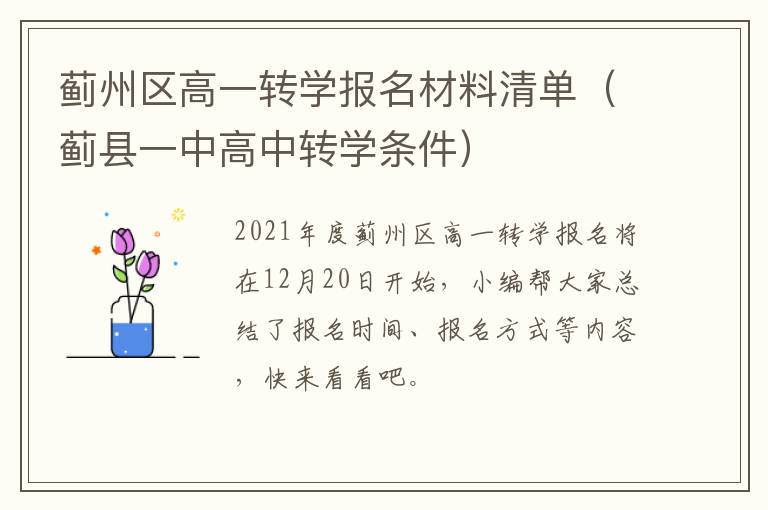 蓟州区高一转学报名材料清单（蓟县一中高中转学条件）

2021年度蓟州区高一转学报名将在12月20日开始，小编帮大家总结了报名时间、报名方式等内容，快来看看吧。